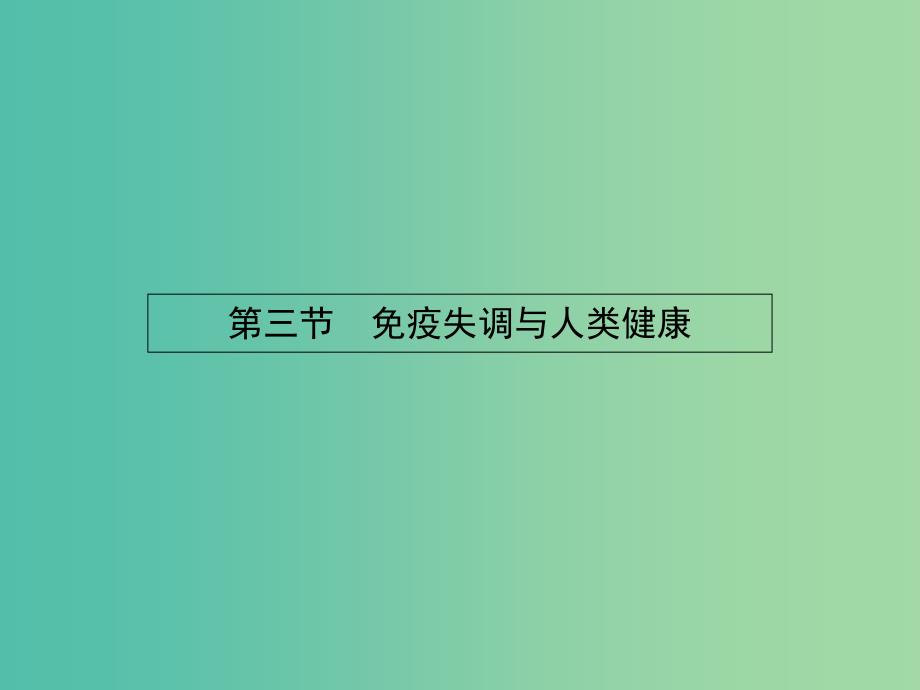 第三节　免疫失调与人类健康